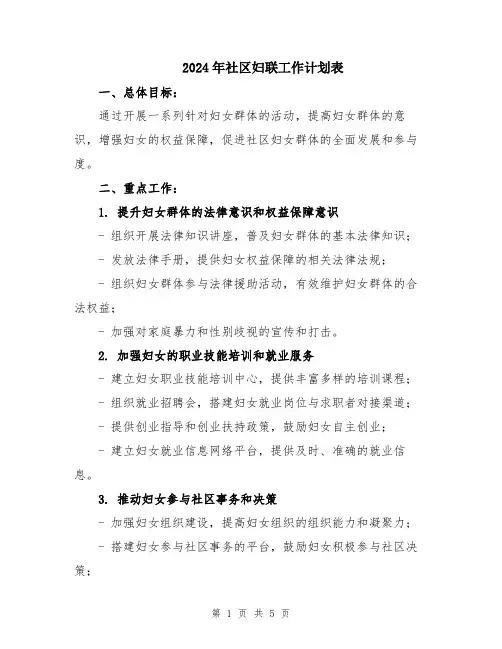 2024年社区妇联工作计划表

一、总体目标：

通过开展一系列针对妇女群体的活动，提高妇女群体的意识，增强妇女的权益保障，促进社区妇女群体的全面发展和参与度。

二、重点工作：

1. 提升妇女群体的法律意识和权益保障意识

- 组织开展法律知识讲座，普及妇女群体的基本法律知识；

- 发放法律手册，提供妇女权益保障的相关法律法规；

- 组织妇女群体参与法律援助活动，有效维护妇女群体的合法权益；

- 加强对家庭暴力和性别歧视的宣传和打击。

2. 加强妇女的职业技能培训和就业服务

- 建立妇女职业技能培训中心，提供丰富多样的培训课程；

- 组织就业招聘会，搭建妇女就业岗位与求职者对接渠道；

- 提供创业指导和创业扶持政策，鼓励妇女自主创业；

- 建立妇女就业信息网络平台，提供及时、准确的就业信息。

3. 推动妇女参与社区事务和决策

- 加强妇女组织建设，提高妇女组织的组织能力和凝聚力；

- 搭建妇女参与社区事务的平台，鼓励妇女积极参与社区决策；

第 1 页 共 5 页